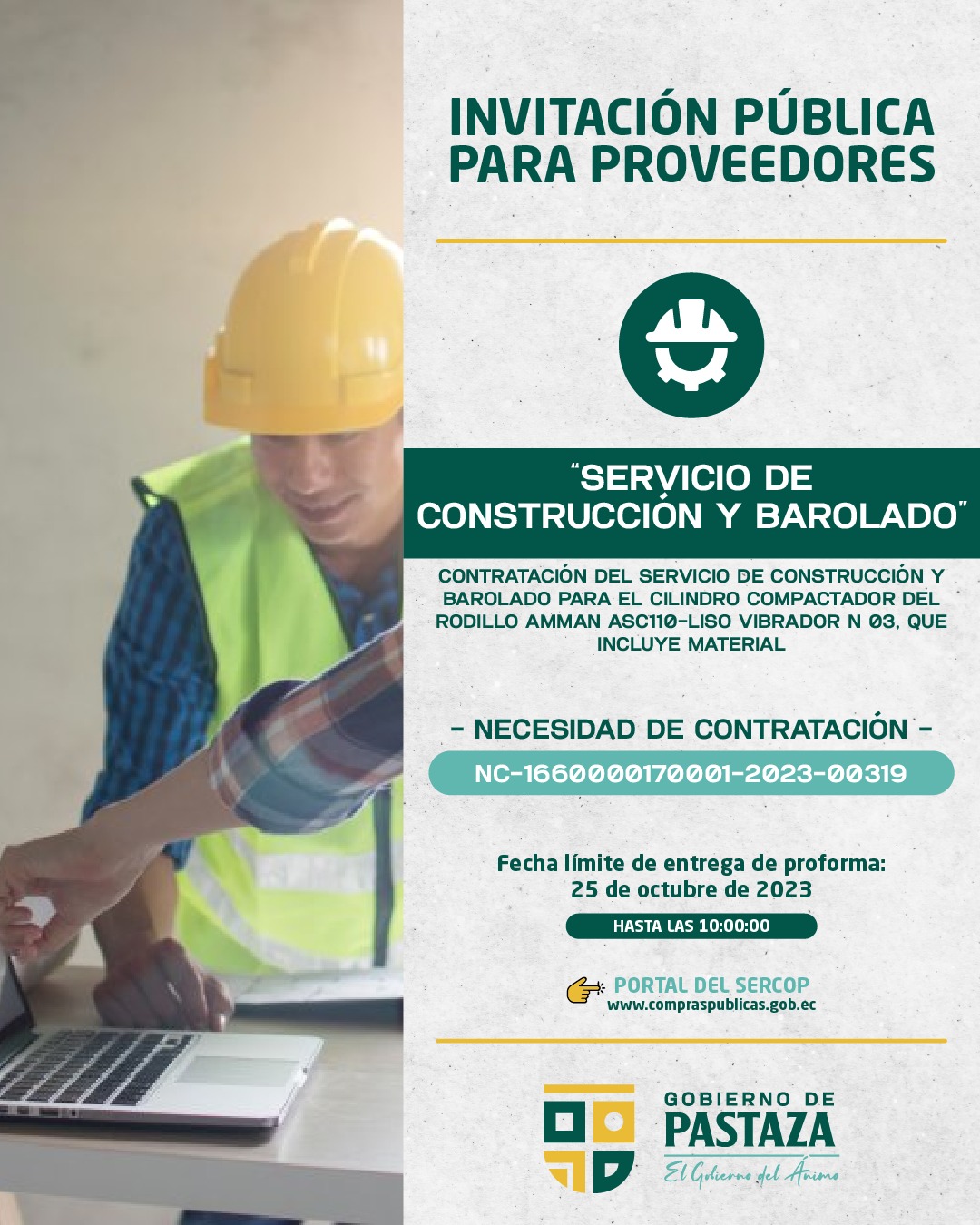 INVITACIÓN PÚBLICA PARA PROVEEDORES

"SERVICIO DE CONSTRUCCIÓN Y BAROLADO"

CONTRATACIÓN DEL SERVICIO DE CONSTRUCCIÓN Y BAROLADO PARA EL CILINDRO COMPACTADOR DEL RODILLO AMMAN ASC110-LISO VIBRADOR N 03, QUE INCLUYE MATERIAL

- NECESIDAD DE CONTRATACIÓN -

NC-1660000170001-2023-00319

Fecha límite de entrega de proforma:
25 de octubre de 2023

HASTA LAS 10:00:00

PORTAL DEL SERCOP
www.compraspublicas.gob.ec

GOBIERNO DE
PASTAZA
El Gobierno del Ánimo